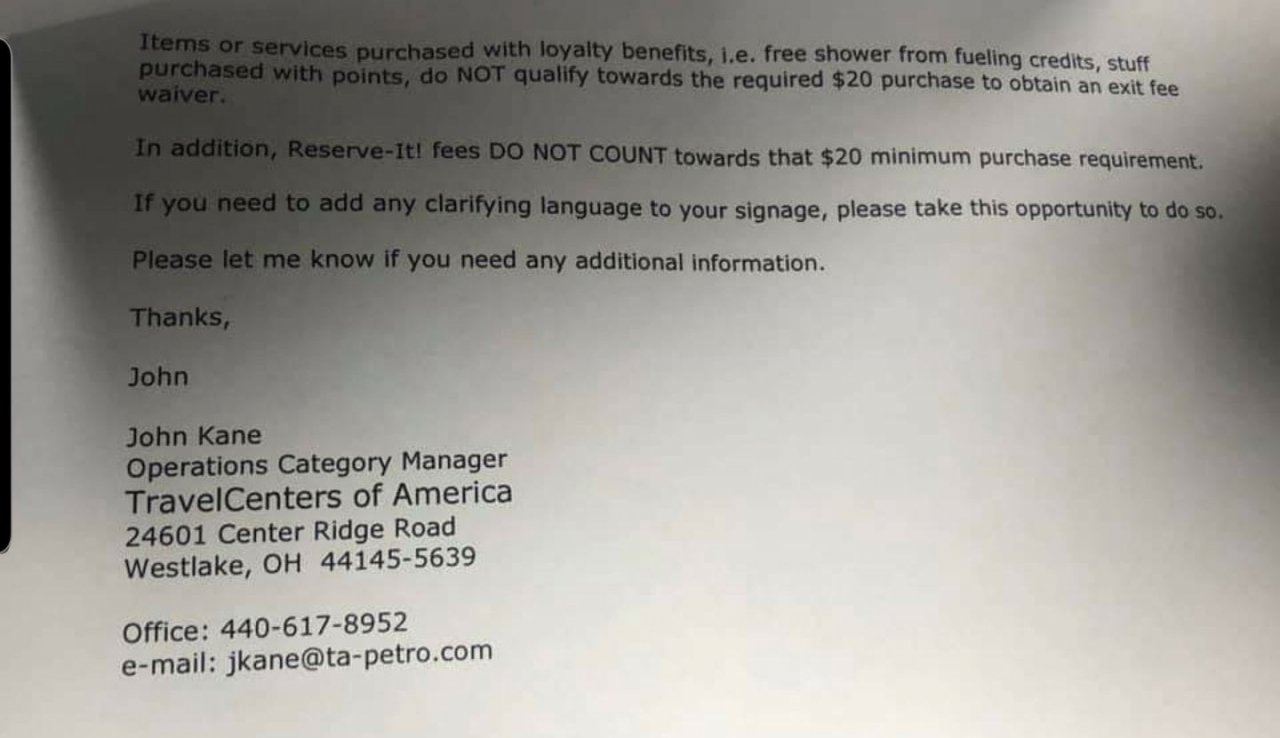 Items or services purchased with loyalty benefits, i.e. free shower from fueling credits, stuff purchased with points, do NOT qualify towards the required $20 purchase to obtain an exit fee waiver.

In addition, Reserve-It! fees DO NOT COUNT towards that $20 minimum purchase requirement.

If you need to add any clarifying language to your signage, please take this opportunity to do so.

Please let me know if you need any additional information.

Thanks,

John

John Kane
Operations Category Manager
TravelCenters of America
24601 Center Ridge Road
Westlake, OH 44145-5639

Office: 440-617-8952
e-mail: jkane@ta-petro.com